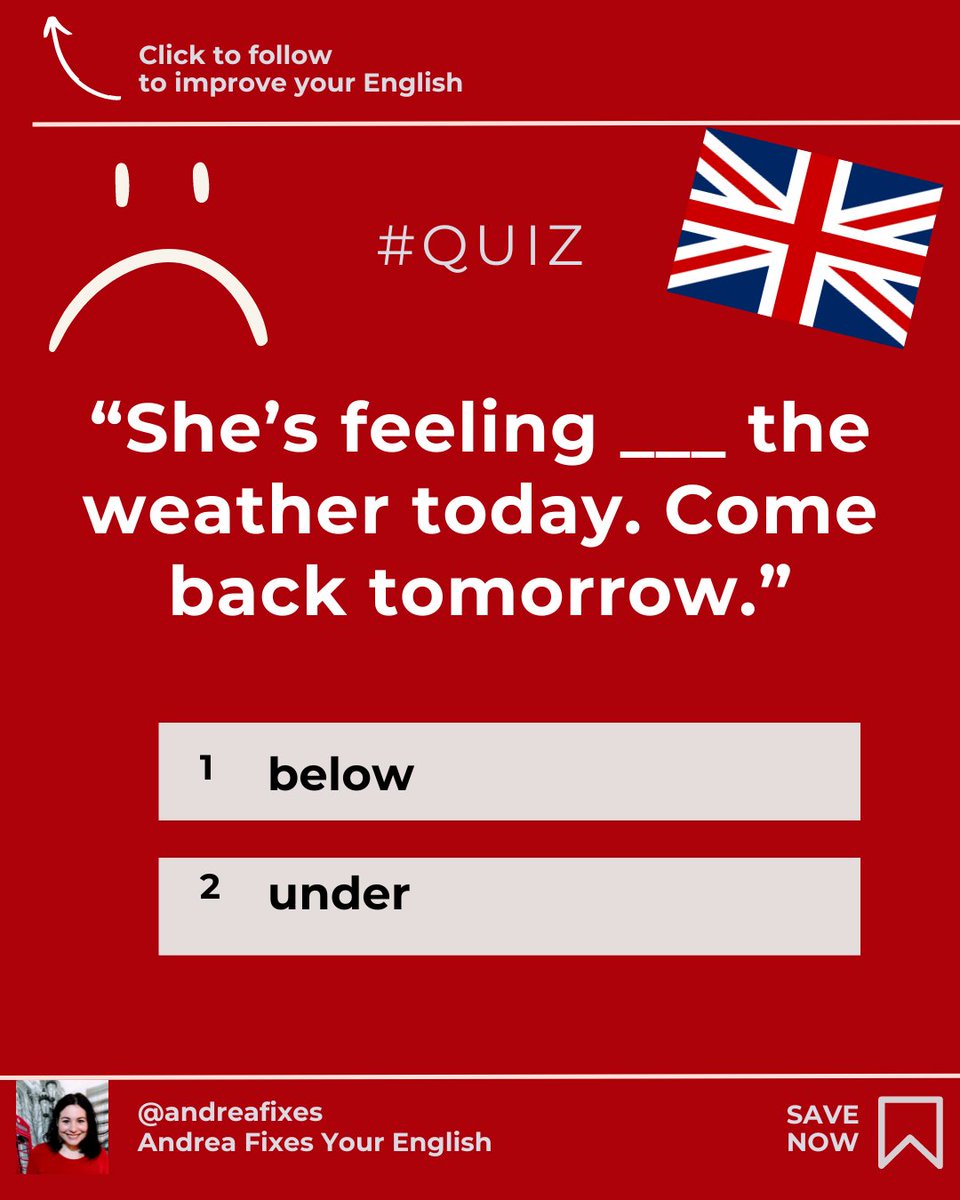 Click to follow
to improve your English

#QUIZ

“She’s feeling ___ the weather today. Come back tomorrow.”

1 below

2 under

@andreafixes
Andrea Fixes Your English

SAVE
NOW